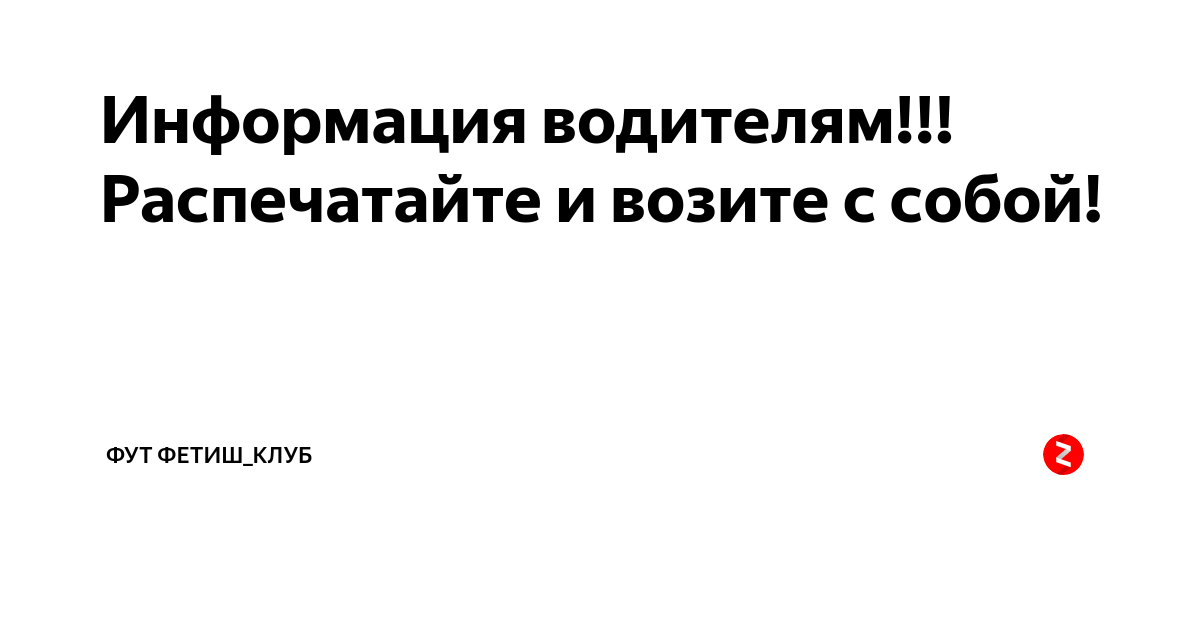 Информация водителям!!! Распечатайте и возите с собой!

ФУТ ФЕТИШ_КЛУБ